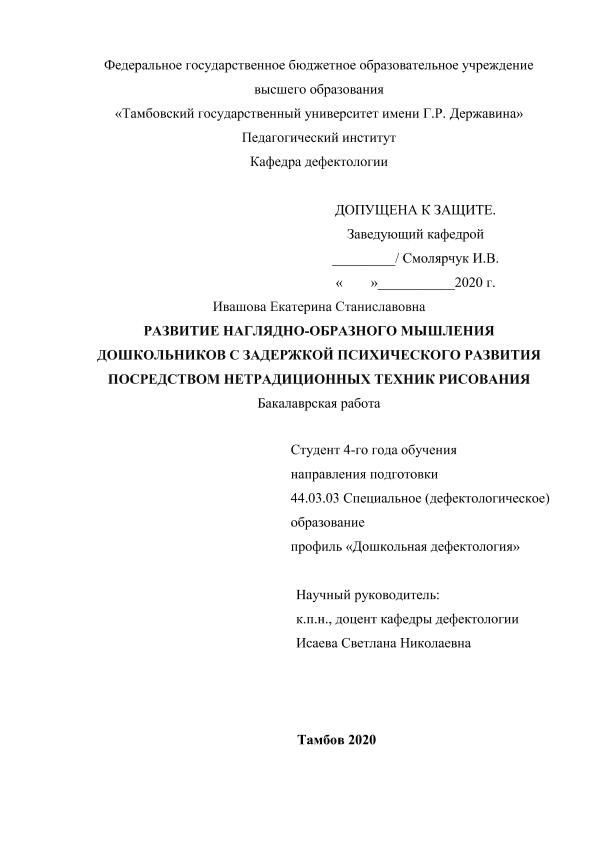 Федеральное государственное бюджетное образовательное учреждение
высшего образования
«Тамбовский государственный университет имени Г.Р. Державина»
Педагогический институт
Кафедра дефектологии

ДОПУЩЕНА К ЗАЩИТЕ.
Заведующий кафедрой
_________/ Смолярчук И.В.
«      »___________2020 г.

Ивашова Екатерина Станиславовна
РАЗВИТИЕ НАГЛЯДНО-ОБРАЗНОГО МЫШЛЕНИЯ ДОШКОЛЬНИКОВ С ЗАДЕРЖКОЙ ПСИХИЧЕСКОГО РАЗВИТИЯ ПОСРЕДСТВОМ НЕТРАДИЦИОННЫХ ТЕХНИК РИСОВАНИЯ
Бакалаврская работа

Студент 4-го года обучения
направления подготовки
44.03.03 Специальное (дефектологическое) образование
профиль «Дошкольная дефектология»

Научный руководитель:
к.п.н., доцент кафедры дефектологии
Исаева Светлана Николаевна

Тамбов 2020